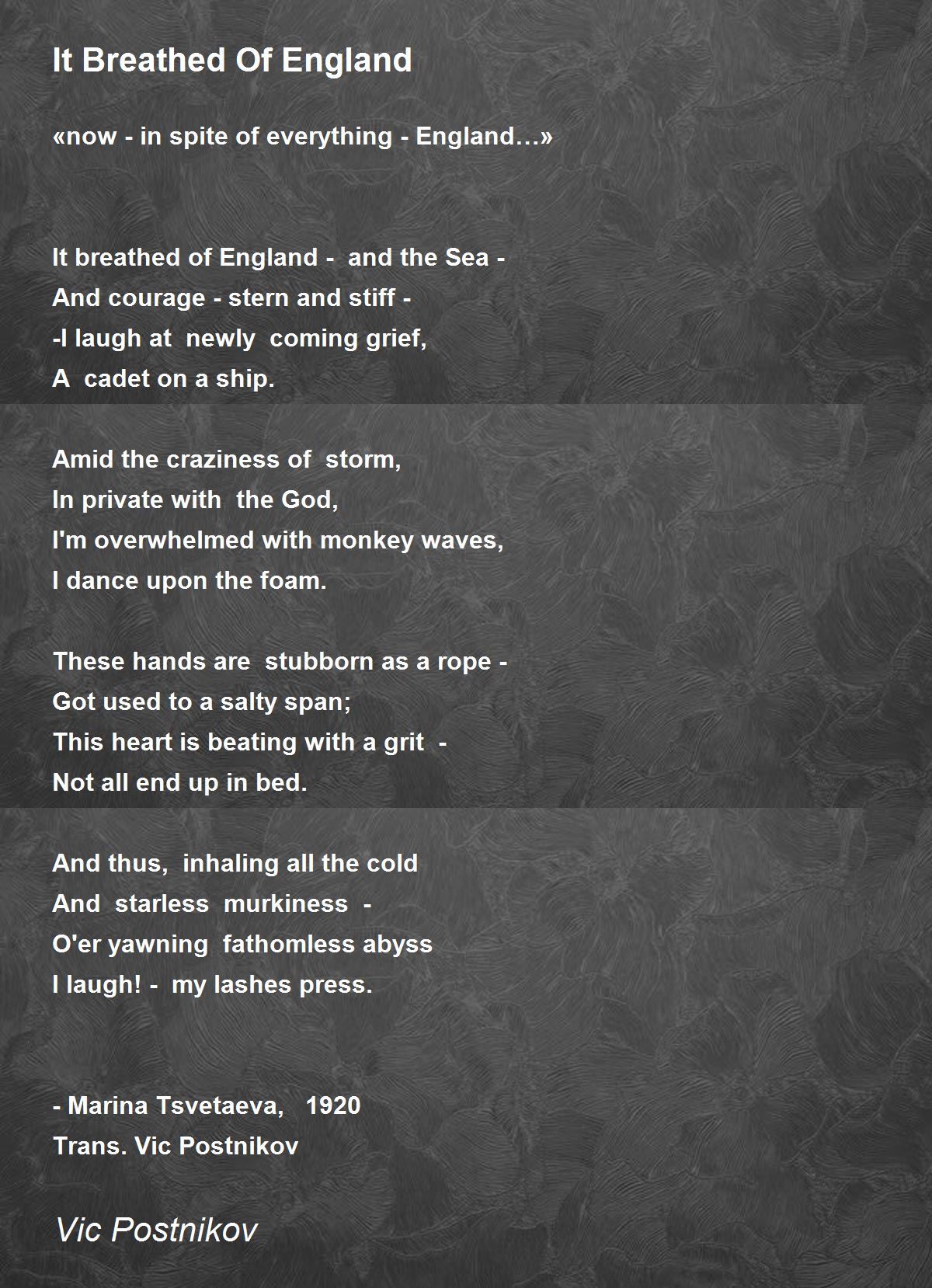 It Breathed Of England

«now - in spite of everything - England…»

It breathed of England - and the Sea -
And courage - stern and stiff -
-I laugh at newly coming grief,
A cadet on a ship.

Amid the craziness of storm,
In private with the God,
I'm overwhelmed with monkey waves,
I dance upon the foam.

These hands are stubborn as a rope -
Got used to a salty span;
This heart is beating with a grit -
Not all end up in bed.

And thus, inhaling all the cold
And starless murkiness -
O'er yawning fathomless abyss
I laugh! - my lashes press.

- Marina Tsvetaeva, 1920
Trans. Vic Postnikov

Vic Postnikov